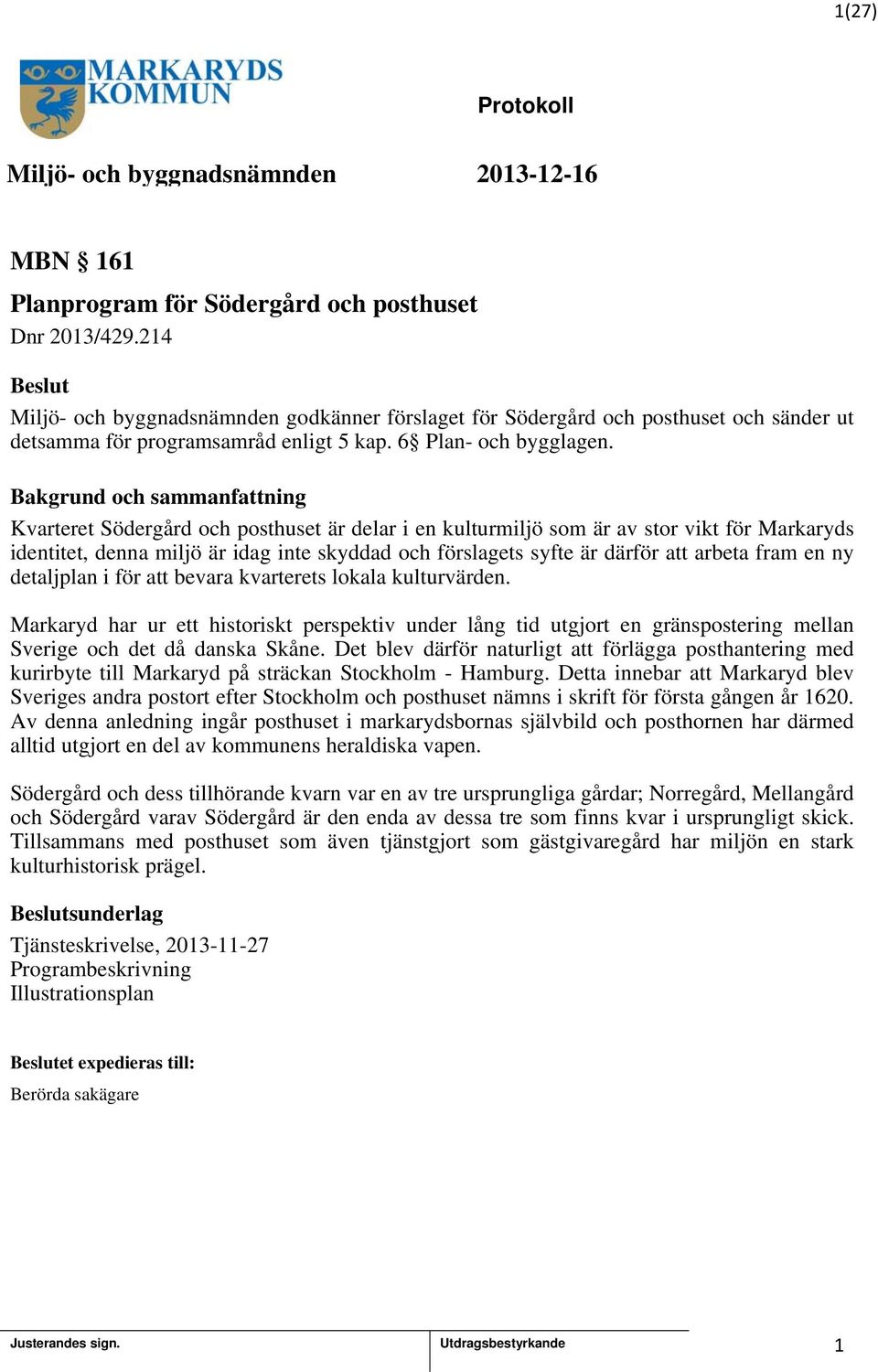 1(27)

MARKARYDS KOMMUN

Protokoll

Miljö- och byggnadsnämnden 2013-12-16

MBN § 161

Planprogram för Södergård och posthuset

Dnr 2013/429.214

Beslut

Miljö- och byggnadsnämnden godkänner förslaget för Södergård och posthuset och sänder ut detsamma för programsamråd enligt 5 kap. 6§ Plan- och bygglagen.

Bakgrund och sammanfattning

Kvarteret Södergård och posthuset är delar i en kulturmiljö som är av stor vikt för Markaryds identitet, denna miljö är idag inte skyddad och förslagets syfte är därför att arbeta fram en ny detaljplan i för att bevara kvarterets lokala kulturvärden.

Markaryd har ur ett historiskt perspektiv under lång tid utgjort en gränspostering mellan Sverige och det då danska Skåne. Det blev därför naturligt att förlägga posthantering med kurirbyte till Markaryd på sträckan Stockholm - Hamburg. Detta innebar att Markaryd blev Sveriges andra postort efter Stockholm och posthuset nämns i skrift för första gången år 1620. Av denna anledning ingår posthuset i markarydsbornas självbild och posthornen har därmed alltid utgjort en del av kommunens heraldiska vapen.

Södergård och dess tillhörande kvarn var en av tre ursprungliga gårdar; Norregård, Mellangård och Södergård varav Södergård är den enda av dessa tre som finns kvar i ursprungligt skick. Tillsammans med posthuset som även tjänstgjort som gästgivaregård har miljön en stark kulturhistorisk prägel.

Beslutsunderlag

Tjänsteskrivelse, 2013-11-27
Programbeskrivning
Illustrationsplan

Beslutet expedieras till:

Berörda sakägare

Justerandes sign.

Utdragsbestyrkande

1